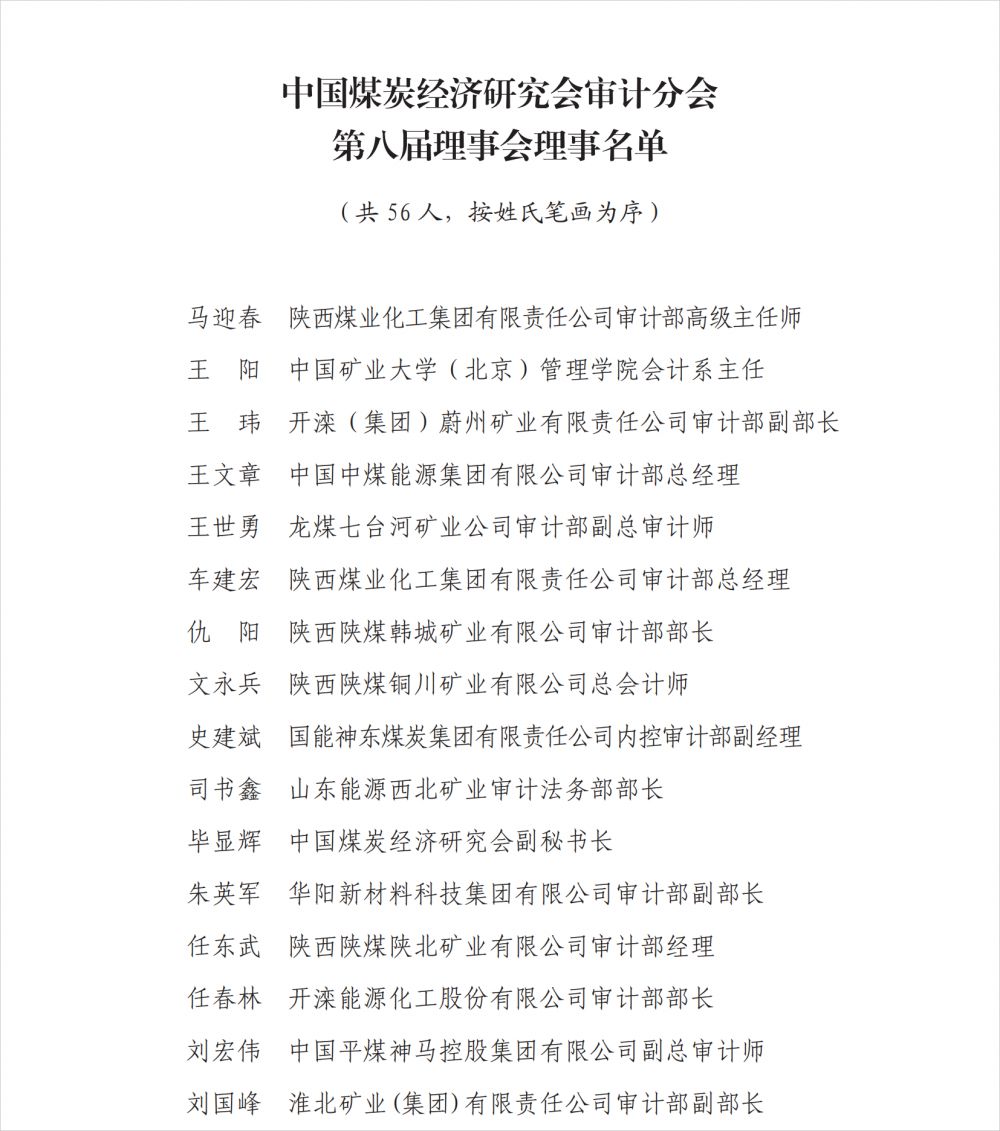 中国煤炭经济研究会审计分会
第八届理事会理事名单

（共 56 人，按姓氏笔画为序）

马迎春　陕西煤业化工集团有限责任公司审计部高级主任师
王　阳　中国矿业大学（北京）管理学院会计系主任
王　玮　开滦（集团）蔚州矿业有限责任公司审计部副部长
王文章　中国中煤能源集团有限公司审计部总经理
王世勇　龙煤七台河矿业公司审计部副总审计师
车建宏　陕西煤业化工集团有限责任公司审计部总经理
仇　阳　陕西陕煤韩城矿业有限公司审计部部长
文永兵　陕西陕煤铜川矿业有限公司总会计师
史建斌　国能神东煤炭集团有限责任公司内控审计部副经理
司书鑫　山东能源西北矿业审计法务部部长
毕显辉　中国煤炭经济研究会副秘书长
朱英军　华阳新材料科技集团有限公司审计部副部长
任东武　陕西陕煤陕北矿业有限公司审计部经理
任春林　开滦能源化工股份有限公司审计部部长
刘宏伟　中国平煤神马控股集团有限公司副总审计师
刘国峰　淮北矿业(集团)有限责任公司审计部副部长